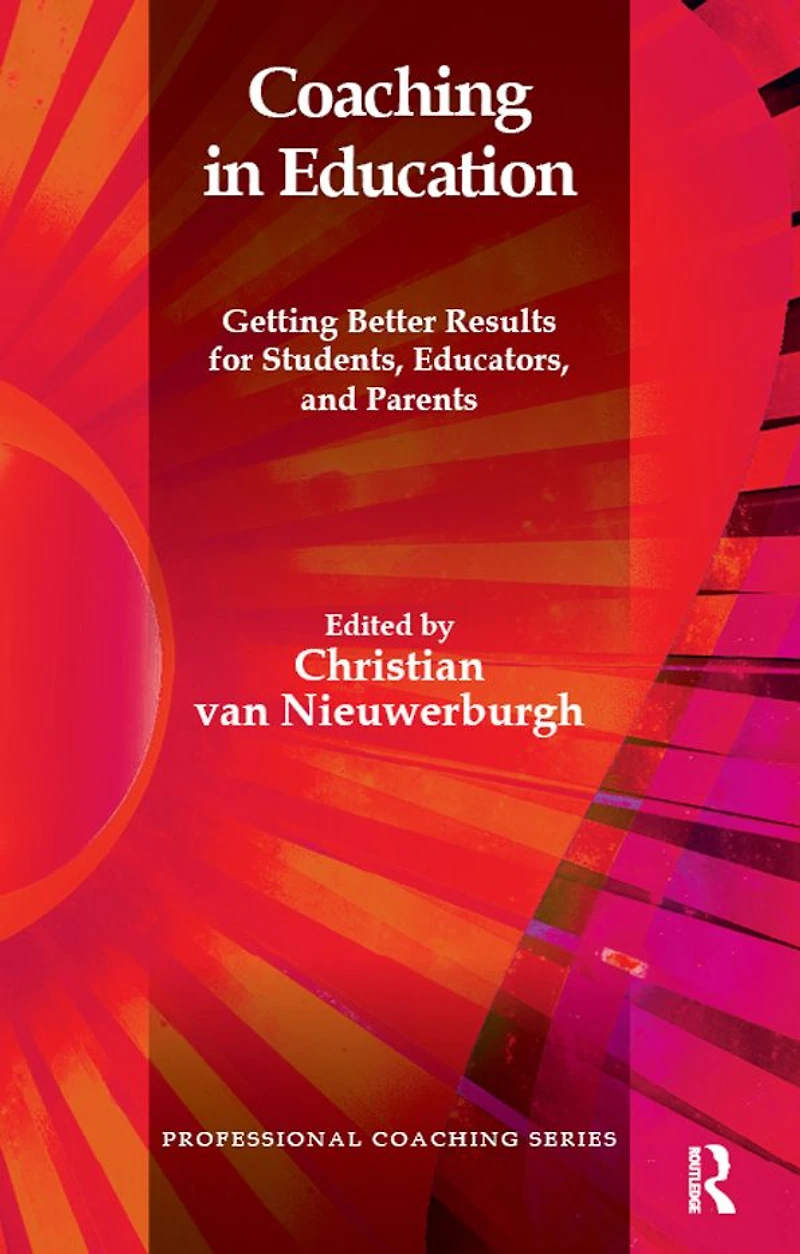 Coaching in Education

Getting Better Results for Students, Educators, and Parents

Edited by
Christian van Nieuwerburgh

PROFESSIONAL COACHING SERIES

ROUTLEDGE